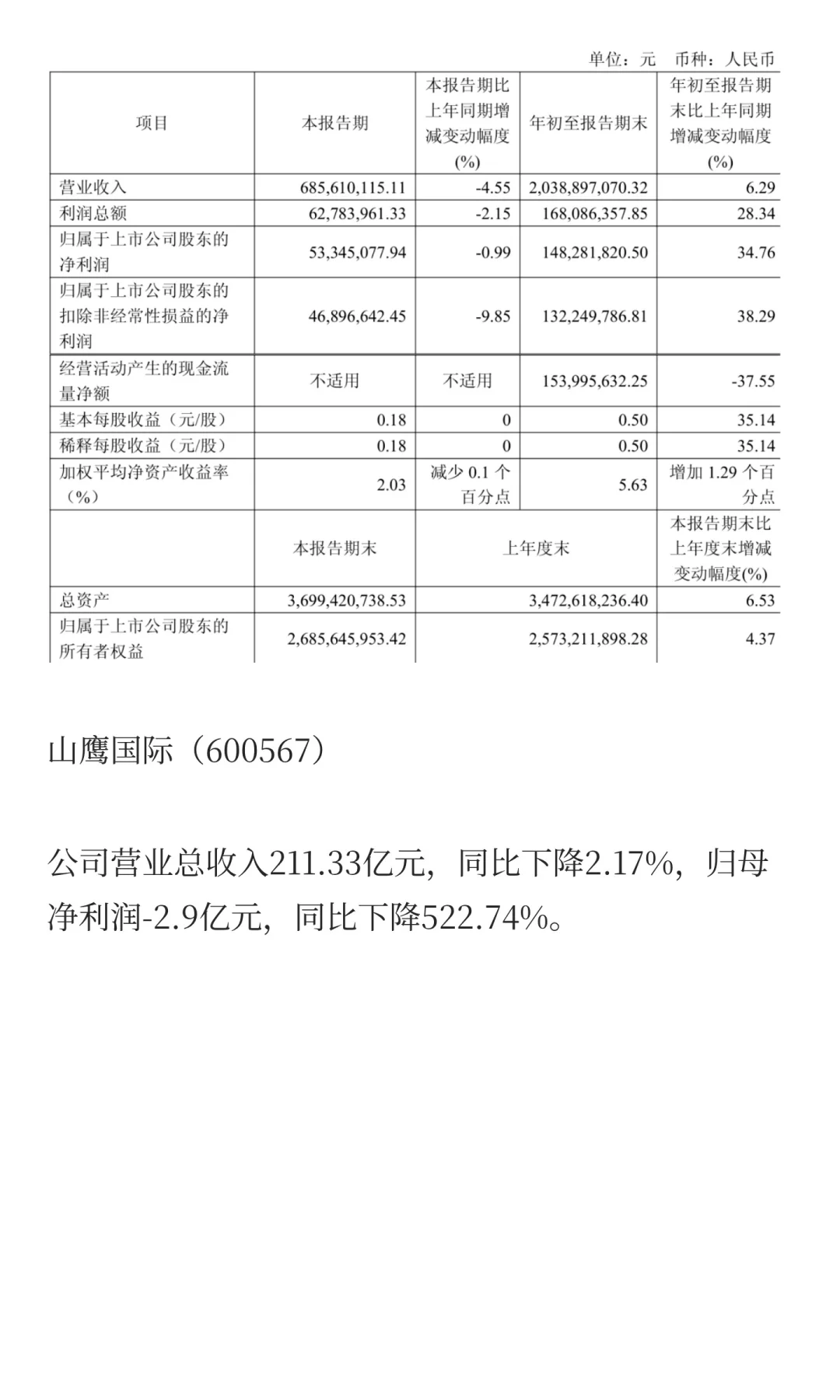 单位：元　币种：人民币

| 项目 | 本报告期 | 本报告期比上年同期增减变动幅度(%) | 年初至报告期末 | 年初至报告期末比上年同期增减变动幅度(%) |
|---|---|---|---|---|
| 营业收入 | 685,610,115.11 | -4.55 | 2,038,897,070.32 | 6.29 |
| 利润总额 | 62,783,961.33 | -2.15 | 168,086,357.85 | 28.34 |
| 归属于上市公司股东的净利润 | 53,345,077.94 | -0.99 | 148,281,820.50 | 34.76 |
| 归属于上市公司股东的扣除非经常性损益的净利润 | 46,896,642.45 | -9.85 | 132,249,786.81 | 38.29 |
| 经营活动产生的现金流量净额 | 不适用 | 不适用 | 153,995,632.25 | -37.55 |
| 基本每股收益（元/股） | 0.18 | 0 | 0.50 | 35.14 |
| 稀释每股收益（元/股） | 0.18 | 0 | 0.50 | 35.14 |
| 加权平均净资产收益率（%） | 2.03 | 减少 0.1 个百分点 | 5.63 | 增加 1.29 个百分点 |
|  | 本报告期末 | 上年度末 |  | 本报告期末比上年度末增减变动幅度(%) |
| 总资产 | 3,699,420,738.53 | 3,472,618,236.40 |  | 6.53 |
| 归属于上市公司股东的所有者权益 | 2,685,645,953.42 | 2,573,211,898.28 |  | 4.37 |

山鹰国际（600567）

公司营业总收入211.33亿元，同比下降2.17%，归母净利润-2.9亿元，同比下降522.74%。